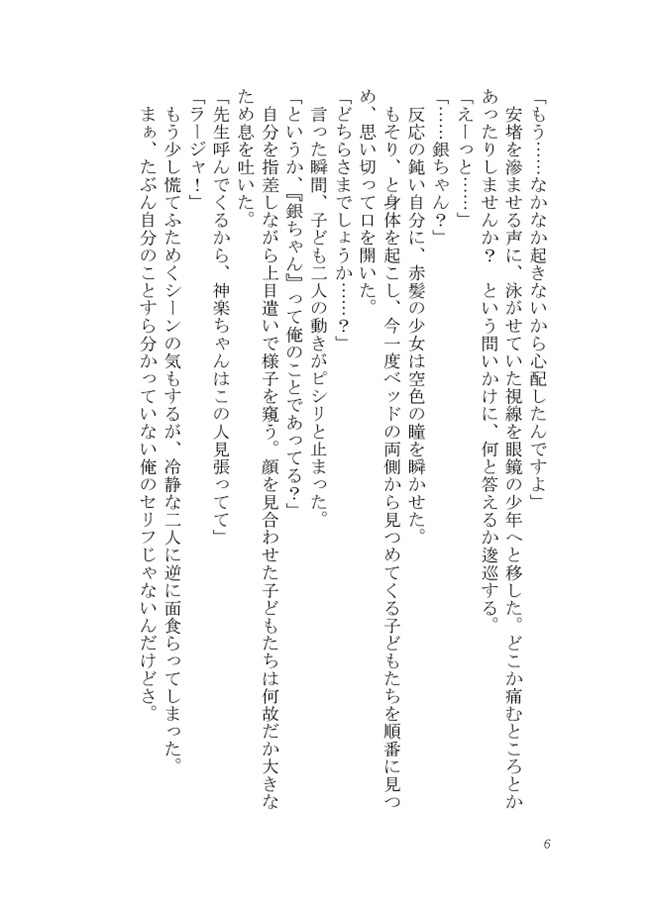 「もう……なかなか起きないから心配したんですよ」

安堵を滲ませる声に、泳がせていた視線を眼鏡の少年へと移した。どこか痛むところとかあったりしませんか？　という問いかけに、何と答えるか逡巡する。

「えーっと……」

「……銀ちゃん？」

反応の鈍い自分に、赤髪の少女は空色の瞳を瞬かせた。

もそり、と身体を起こし、今一度ベッドの両側から見つめてくる子どもたちを順番に見つめ、思い切って口を開いた。

「どちらさまでしょうか……？」

言った瞬間、子ども二人の動きがピシリと止まった。

「というか、『銀ちゃん』って俺のことであってる？」

自分を指差しながら上目遣いで様子を窺う。顔を見合わせた子どもたちは何故だか大きなため息を吐いた。

「先生呼んでくるから、神楽ちゃんはこの人見張ってて」

「ラージャ！」

もう少し慌てふためくシーンの気もするが、冷静な二人に逆に面食らってしまった。

まぁ、たぶん自分のことすら分かっていない俺のセリフじゃないんだけどさ。

6